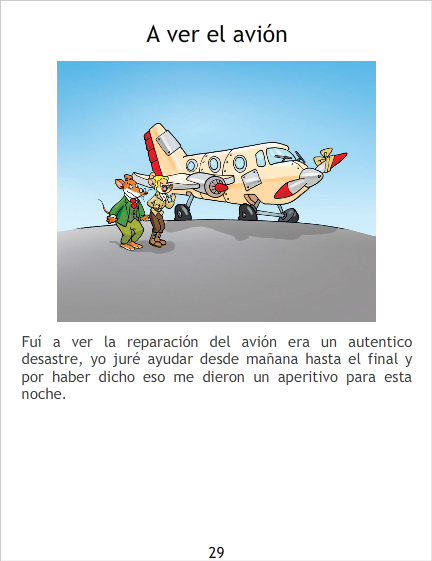 A ver el avión

Fuí a ver la reparación del avión era un autentico desastre, yo juré ayudar desde mañana hasta el final y por haber dicho eso me dieron un aperitivo para esta noche.

29